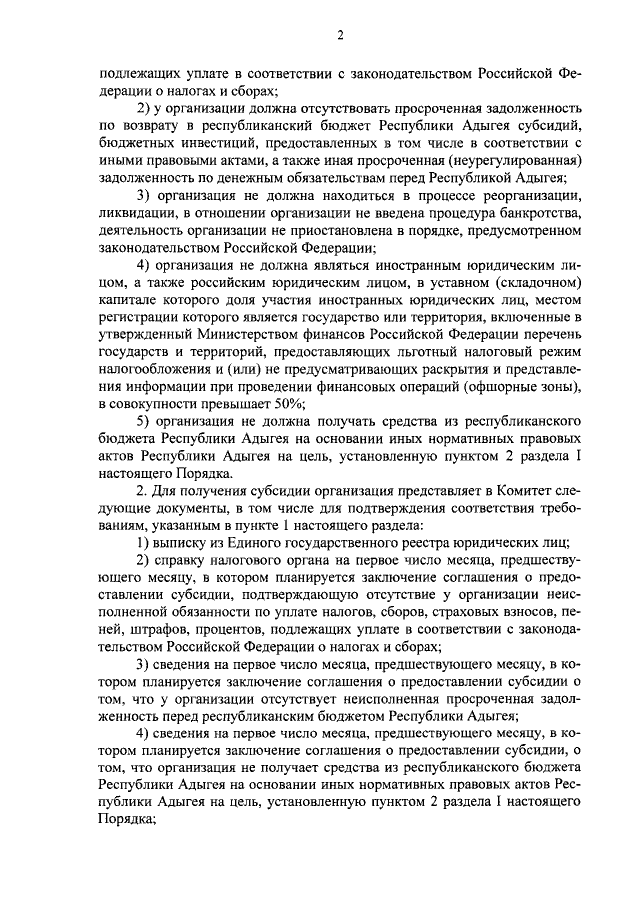 2

подлежащих уплате в соответствии с законодательством Российской Федерации о налогах и сборах;

2) у организации должна отсутствовать просроченная задолженность по возврату в республиканский бюджет Республики Адыгея субсидий, бюджетных инвестиций, предоставленных в том числе в соответствии с иными правовыми актами, а также иная просроченная (неурегулированная) задолженность по денежным обязательствам перед Республикой Адыгея;

3) организация не должна находиться в процессе реорганизации, ликвидации, в отношении организации не введена процедура банкротства, деятельность организации не приостановлена в порядке, предусмотренном законодательством Российской Федерации;

4) организация не должна являться иностранным юридическим лицом, а также российским юридическим лицом, в уставном (складочном) капитале которого доля участия иностранных юридических лиц, местом регистрации которого является государство или территория, включенные в утвержденный Министерством финансов Российской Федерации перечень государств и территорий, предоставляющих льготный налоговый режим налогообложения и (или) не предусматривающих раскрытия и представления информации при проведении финансовых операций (офшорные зоны), в совокупности превышает 50%;

5) организация не должна получать средства из республиканского бюджета Республики Адыгея на основании иных нормативных правовых актов Республики Адыгея на цель, установленную пунктом 2 раздела I настоящего Порядка.

2. Для получения субсидии организация представляет в Комитет следующие документы, в том числе для подтверждения соответствия требованиям, указанным в пункте 1 настоящего раздела:

1) выписку из Единого государственного реестра юридических лиц;

2) справку налогового органа на первое число месяца, предшествующего месяцу, в котором планируется заключение соглашения о предоставлении субсидии, подтверждающую отсутствие у организации неисполненной обязанности по уплате налогов, сборов, страховых взносов, пеней, штрафов, процентов, подлежащих уплате в соответствии с законодательством Российской Федерации о налогах и сборах;

3) сведения на первое число месяца, предшествующего месяцу, в котором планируется заключение соглашения о предоставлении субсидии о том, что у организации отсутствует неисполненная просроченная задолженность перед республиканским бюджетом Республики Адыгея;

4) сведения на первое число месяца, предшествующего месяцу, в котором планируется заключение соглашения о предоставлении субсидии, о том, что организация не получает средства из республиканского бюджета Республики Адыгея на основании иных нормативных правовых актов Республики Адыгея на цель, установленную пунктом 2 раздела I настоящего Порядка;